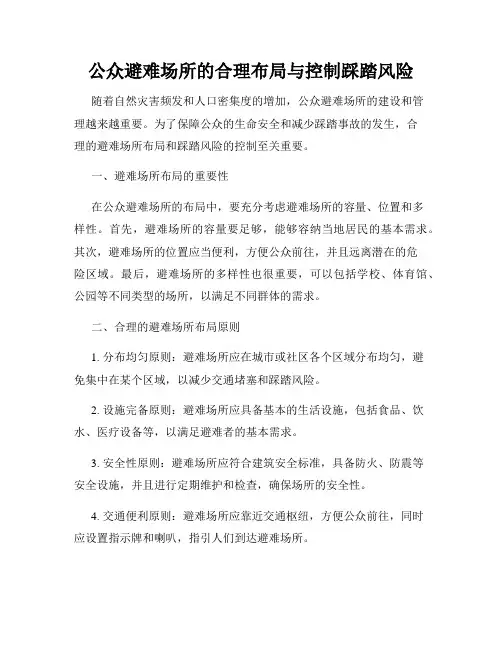 公众避难场所的合理布局与控制踩踏风险

随着自然灾害频发和人口密集度的增加，公众避难场所的建设和管理越来越重要。为了保障公众的生命安全和减少踩踏事故的发生，合理的避难场所布局和踩踏风险的控制至关重要。

一、避难场所布局的重要性

在公众避难场所的布局中，要充分考虑避难场所的容量、位置和多样性。首先，避难场所的容量要足够，能够容纳当地居民的基本需求。其次，避难场所的位置应当便利，方便公众前往，并且远离潜在的危险区域。最后，避难场所的多样性也很重要，可以包括学校、体育馆、公园等不同类型的场所，以满足不同群体的需求。

二、合理的避难场所布局原则

1. 分布均匀原则：避难场所应在城市或社区各个区域分布均匀，避免集中在某个区域，以减少交通堵塞和踩踏风险。

2. 设施完备原则：避难场所应具备基本的生活设施，包括食品、饮水、医疗设备等，以满足避难者的基本需求。

3. 安全性原则：避难场所应符合建筑安全标准，具备防火、防震等安全设施，并且进行定期维护和检查，确保场所的安全性。

4. 交通便利原则：避难场所应靠近交通枢纽，方便公众前往，同时应设置指示牌和喇叭，指引人们到达避难场所。